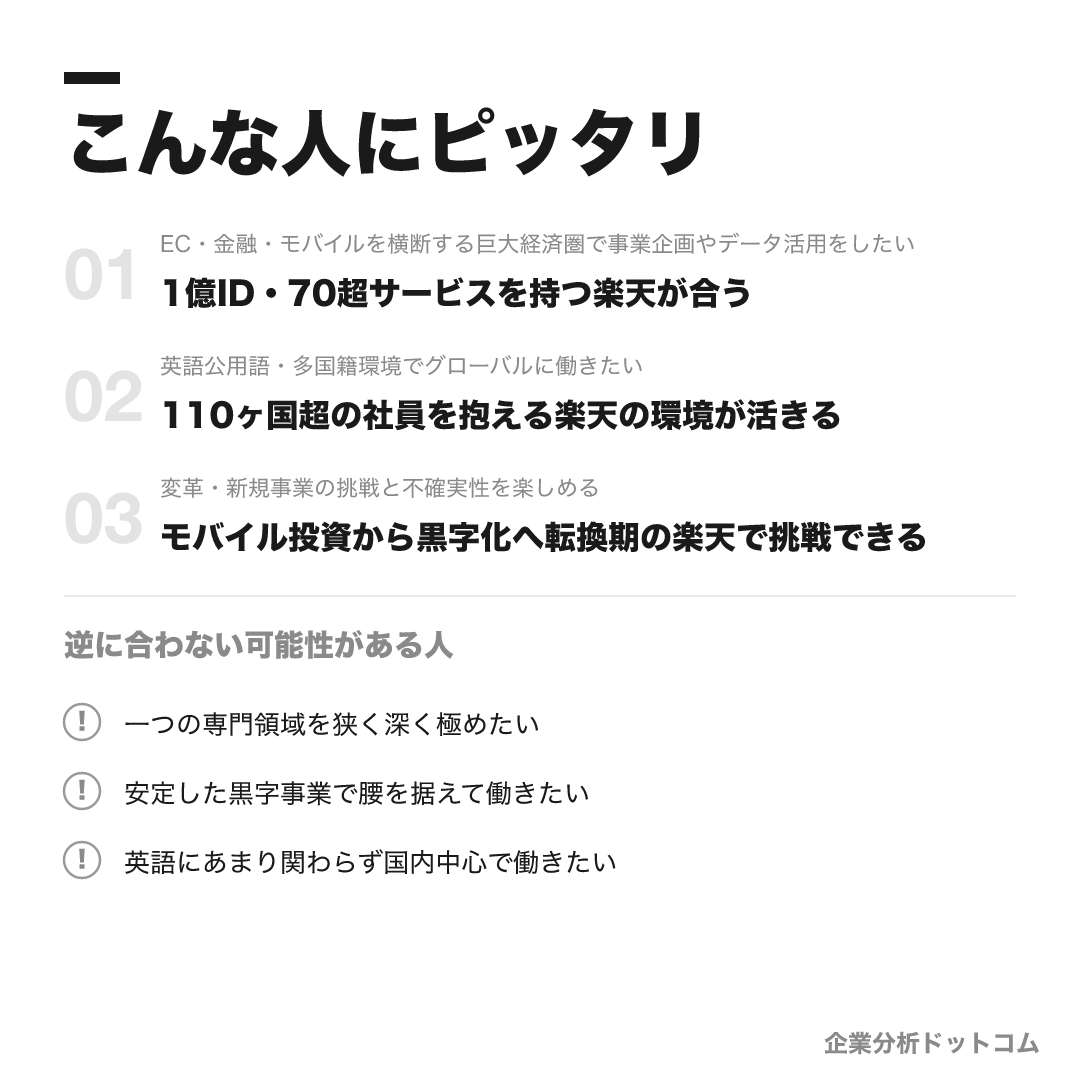 こんな人にピッタリ

01
EC・金融・モバイルを横断する巨大経済圏で事業企画やデータ活用をしたい
1億ID・70超サービスを持つ楽天が合う

02
英語公用語・多国籍環境でグローバルに働きたい
110ヶ国超の社員を抱える楽天の環境が活きる

03
変革・新規事業の挑戦と不確実性を楽しめる
モバイル投資から黒字化へ転換期の楽天で挑戦できる

逆に合わない可能性がある人

! 一つの専門領域を狭く深く極めたい

! 安定した黒字事業で腰を据えて働きたい

! 英語にあまり関わらず国内中心で働きたい

企業分析ドットコム